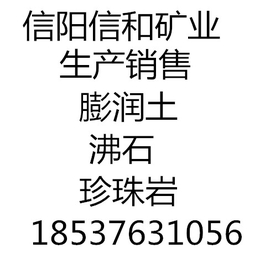 信阳信和矿业
生产销售
膨润土
沸石
珍珠岩
18537631056